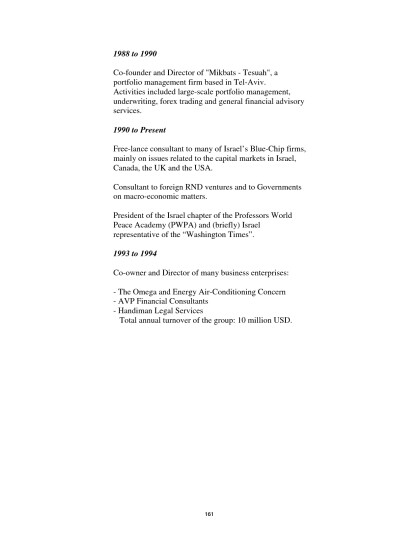 1988 to 1990

Co-founder and Director of "Mikbats - Tesuah", a portfolio management firm based in Tel-Aviv. Activities included large-scale portfolio management, underwriting, forex trading and general financial advisory services.

1990 to Present

Free-lance consultant to many of Israel's Blue-Chip firms, mainly on issues related to the capital markets in Israel, Canada, the UK and the USA.

Consultant to foreign RND ventures and to Governments on macro-economic matters.

President of the Israel chapter of the Professors World Peace Academy (PWPA) and (briefly) Israel representative of the "Washington Times".

1993 to 1994

Co-owner and Director of many business enterprises:

- The Omega and Energy Air-Conditioning Concern
- AVP Financial Consultants
- Handiman Legal Services
Total annual turnover of the group: 10 million USD.

161